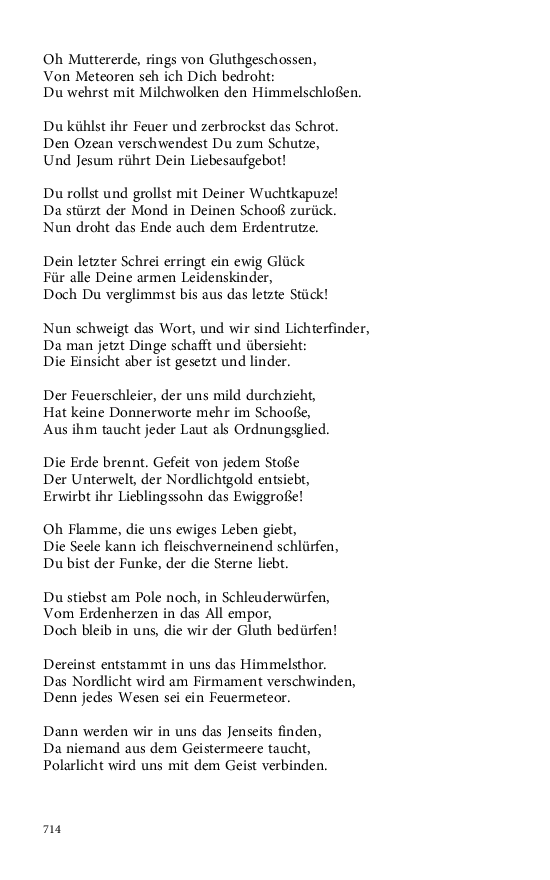 Oh Muttererde, rings von Gluthgeschossen,
Von Meteoren seh ich Dich bedroht:
Du wehrst mit Milchwolken den Himmelschloßen.

Du kühlst ihr Feuer und zerbrockst das Schrot.
Den Ozean verschwendest Du zum Schutze,
Und Jesum rührt Dein Liebesaufgebot!

Du rollst und grollst mit Deiner Wuchtkapuze!
Da stürzt der Mond in Deinen Schooß zurück.
Nun droht das Ende auch dem Erdentrutze.

Dein letzter Schrei erringt ein ewig Glück
Für alle Deine armen Leidenskinder,
Doch Du verglimmst bis aus das letzte Stück!

Nun schweigt das Wort, und wir sind Lichterfinder,
Da man jetzt Dinge schafft und übersieht:
Die Einsicht aber ist gesetzt und linder.

Der Feuerschleier, der uns mild durchzieht,
Hat keine Donnerworte mehr im Schooße,
Aus ihm taucht jeder Laut als Ordnungsglied.

Die Erde brennt. Gefeit von jedem Stoße
Der Unterwelt, der Nordlichtgold entsiebt,
Erwirbt ihr Lieblingssohn das Ewiggroße!

Oh Flamme, die uns ewiges Leben giebt,
Die Seele kann ich fleischverneinend schlürfen,
Du bist der Funke, der die Sterne liebt.

Du stiebst am Pole noch, in Schleuderwürfen,
Vom Erdenherzen in das All empor,
Doch bleib in uns, die wir der Gluth bedürfen!

Dereinst entstammt in uns das Himmelsthor.
Das Nordlicht wird am Firmament verschwinden,
Denn jedes Wesen sei ein Feuermeteor.

Dann werden wir in uns das Jenseits finden,
Da niemand aus dem Geistermeere taucht,
Polarlicht wird uns mit dem Geist verbinden.

714